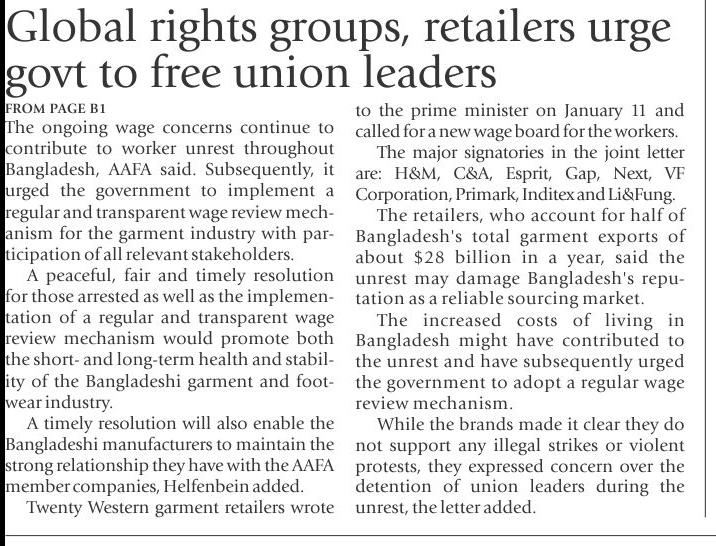 Global rights groups, retailers urge govt to free union leaders

FROM PAGE B1

The ongoing wage concerns continue to contribute to worker unrest throughout Bangladesh, AAFA said. Subsequently, it urged the government to implement a regular and transparent wage review mechanism for the garment industry with participation of all relevant stakeholders.

A peaceful, fair and timely resolution for those arrested as well as the implementation of a regular and transparent wage review mechanism would promote both the short- and long-term health and stability of the Bangladeshi garment and footwear industry.

A timely resolution will also enable the Bangladeshi manufacturers to maintain the strong relationship they have with the AAFA member companies, Helfenbein added.

Twenty Western garment retailers wrote to the prime minister on January 11 and called for a new wage board for the workers.

The major signatories in the joint letter are: H&M, C&A, Esprit, Gap, Next, VF Corporation, Primark, Inditex and Li&Fung.

The retailers, who account for half of Bangladesh's total garment exports of about $28 billion in a year, said the unrest may damage Bangladesh's reputation as a reliable sourcing market.

The increased costs of living in Bangladesh might have contributed to the unrest and have subsequently urged the government to adopt a regular wage review mechanism.

While the brands made it clear they do not support any illegal strikes or violent protests, they expressed concern over the detention of union leaders during the unrest, the letter added.